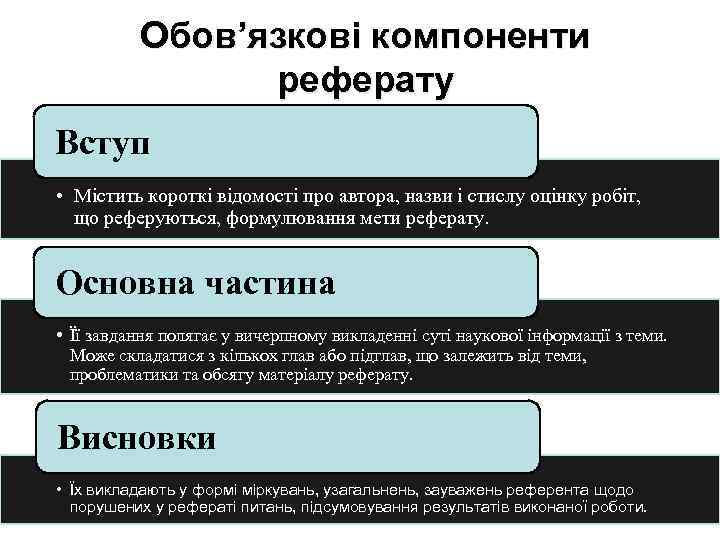 Обов’язкові компоненти реферату

Вступ

• Містить короткі відомості про автора, назви і стислу оцінку робіт, що реферуються, формулювання мети реферату.

Основна частина

• Її завдання полягає у вичерпному викладенні суті наукової інформації з теми. Може складатися з кількох глав або підглав, що залежить від теми, проблематики та обсягу матеріалу реферату.

Висновки

• Їх викладають у формі міркувань, узагальнень, зауважень референта щодо порушених у рефераті питань, підсумовування результатів виконаної роботи.